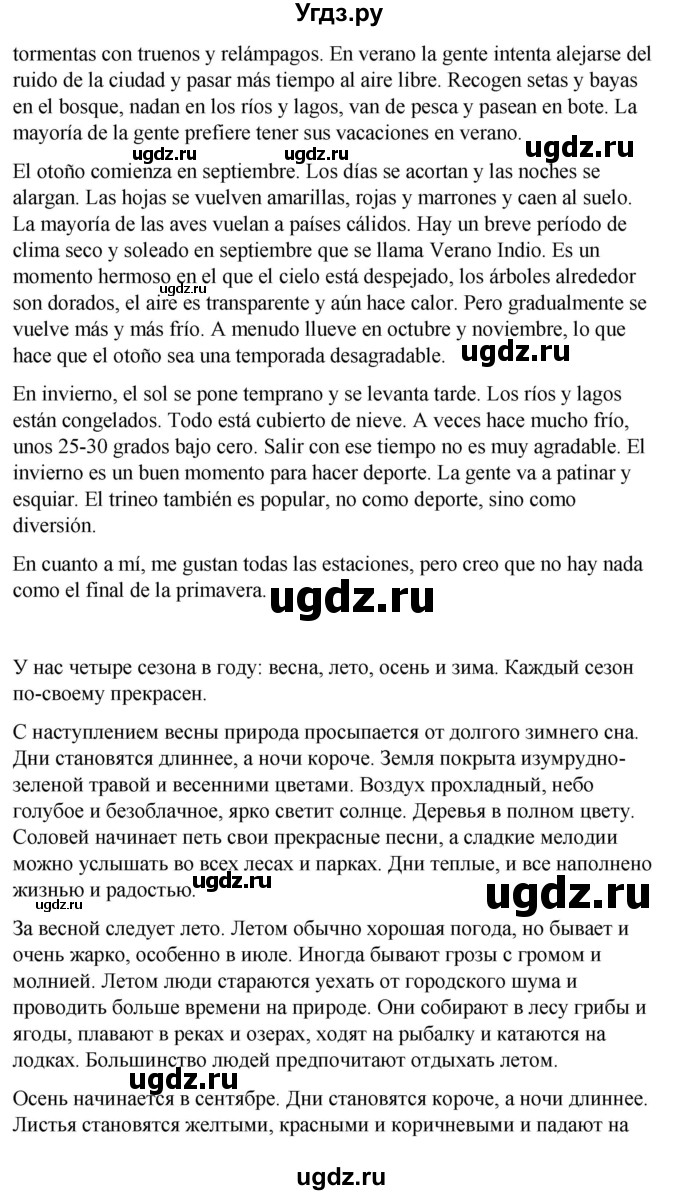 Угдз.ру

tormentas con truenos y relámpagos. En verano la gente intenta alejarse del ruido de la ciudad y pasar más tiempo al aire libre. Recogen setas y bayas en el bosque, nadan en los ríos y lagos, van de pesca y pasean en bote. La mayoría de la gente prefiere tener sus vacaciones en verano.

ugdz.ru ugdz.ru ugdz.ru

El otoño comienza en septiembre. Los días se acortan y las noches se alargan. Las hojas se vuelven amarillas, rojas y marrones y caen al suelo. La mayoría de las aves vuelan a países cálidos. Hay un breve período de clima seco y soleado en septiembre que se llama Verano Indio. Es un momento hermoso en el que el cielo está despejado, los árboles alrededor son dorados, el aire es transparente y aún hace calor. Pero gradualmente se vuelve más y más frío. A menudo llueve en octubre y noviembre, lo que hace que el otoño sea una temporada desagradable. ugdz.ru

En invierno, el sol se pone temprano y se levanta tarde. Los ríos y lagos están congelados. Todo está cubierto de nieve. A veces hace mucho frío, unos 25-30 grados bajo cero. Salir con ese tiempo no es muy agradable. El invierno es un buen momento para hacer deporte. La gente va a patinar y esquiar. El trineo también es popular, no como deporte, sino como diversión.

En cuanto a mí, me gustan todas las estaciones, pero creo que no hay nada como el final de la primavera. ugdz.ru

У нас четыре сезона в году: весна, лето, осень и зима. Каждый сезон по-своему прекрасен.

С наступлением весны природа просыпается от долгого зимнего сна. Дни становятся длиннее, а ночи короче. Земля покрыта изумрудно-зеленой травой и весенними цветами. Воздух прохладный, небо голубое и безоблачное, ярко светит солнце. Деревья в полном цвету. Соловей начинает петь свои прекрасные песни, а сладкие мелодии можно услышать во всех лесах и парках. Дни теплые, и все наполнено жизнью и радостью. ugdz.ru ugdz.ru ugdz.ru

За весной следует лето. Летом обычно хорошая погода, но бывает и очень жарко, особенно в июле. Иногда бывают грозы с громом и молнией. Летом люди стараются уехать от городского шума и проводить больше времени на природе. Они собирают в лесу грибы и ягоды, плавают в реках и озерах, ходят на рыбалку и катаются на лодках. Большинство людей предпочитают отдыхать летом.

ugdz.ru

Осень начинается в сентябре. Дни становятся короче, а ночи длиннее. Листья становятся желтыми, красными и коричневыми и падают на

ugdz.ru